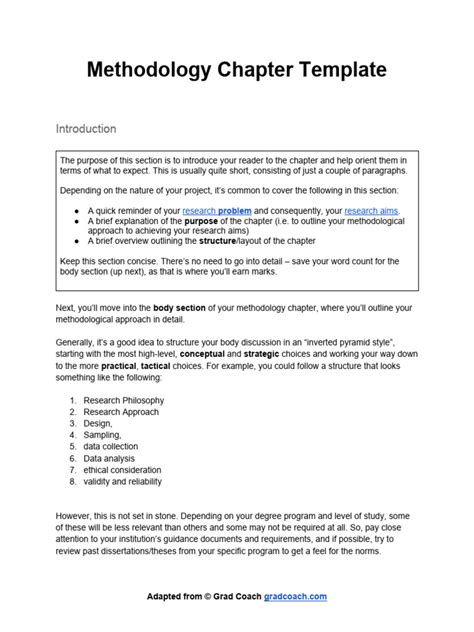 Methodology Chapter Template

Introduction

The purpose of this section is to introduce your reader to the chapter and help orient them in terms of what to expect. This is usually quite short, consisting of just a couple of paragraphs.

Depending on the nature of your project, it's common to cover the following in this section:

• A quick reminder of your research problem and consequently, your research aims.
• A brief explanation of the purpose of the chapter (i.e. to outline your methodological approach to achieving your research aims)
• A brief overview outlining the structure/layout of the chapter

Keep this section concise. There's no need to go into detail – save your word count for the body section (up next), as that is where you'll earn marks.

Next, you'll move into the body section of your methodology chapter, where you'll outline your methodological approach in detail.

Generally, it's a good idea to structure your body discussion in an "inverted pyramid style", starting with the most high-level, conceptual and strategic choices and working your way down to the more practical, tactical choices. For example, you could follow a structure that looks something like the following:

1. Research Philosophy
2. Research Approach
3. Design,
4. Sampling,
5. data collection
6. Data analysis
7. ethical consideration
8. validity and reliability

However, this is not set in stone. Depending on your degree program and level of study, some of these will be less relevant than others and some may not be required at all. So, pay close attention to your institution's guidance documents and requirements, and if possible, try to review past dissertations/theses from your specific program to get a feel for the norms.

Adapted from © Grad Coach gradcoach.com